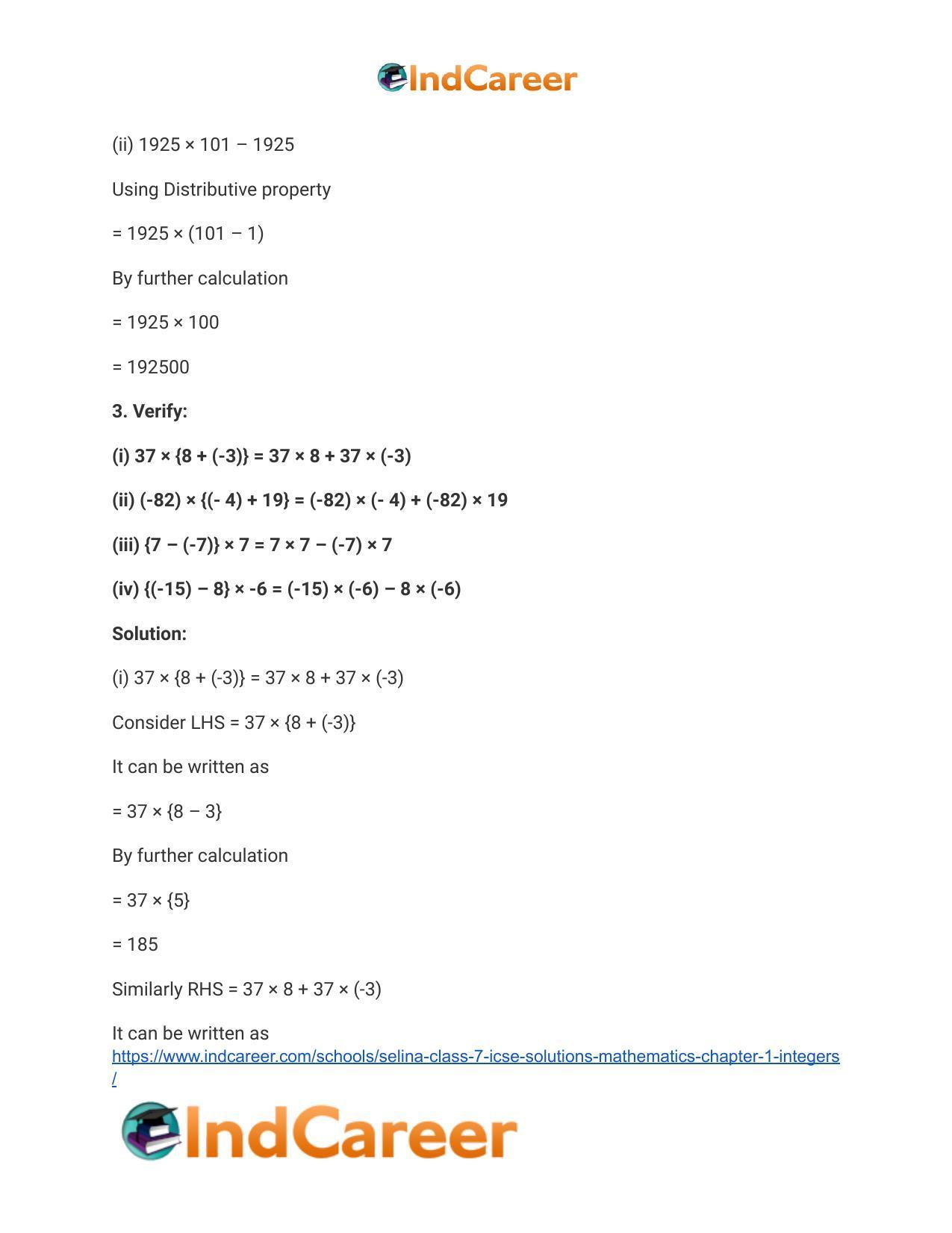 IndCareer

(ii) $1925 \times 101 - 1925$

Using Distributive property

$= 1925 \times (101 - 1)$

By further calculation

$= 1925 \times 100$

$= 192500$

**3. Verify:**

**(i) $37 \times \{8 + (-3)\} = 37 \times 8 + 37 \times (-3)$**

**(ii) $(-82) \times \{(-4) + 19\} = (-82) \times (-4) + (-82) \times 19$**

**(iii) $\{7 - (-7)\} \times 7 = 7 \times 7 - (-7) \times 7$**

**(iv) $\{(-15) - 8\} \times -6 = (-15) \times (-6) - 8 \times (-6)$**

**Solution:**

(i) $37 \times \{8 + (-3)\} = 37 \times 8 + 37 \times (-3)$

Consider LHS $= 37 \times \{8 + (-3)\}$

It can be written as

$= 37 \times \{8 - 3\}$

By further calculation

$= 37 \times \{5\}$

$= 185$

Similarly RHS $= 37 \times 8 + 37 \times (-3)$

It can be written as

https://www.indcareer.com/schools/selina-class-7-icse-solutions-mathematics-chapter-1-integers/

IndCareer